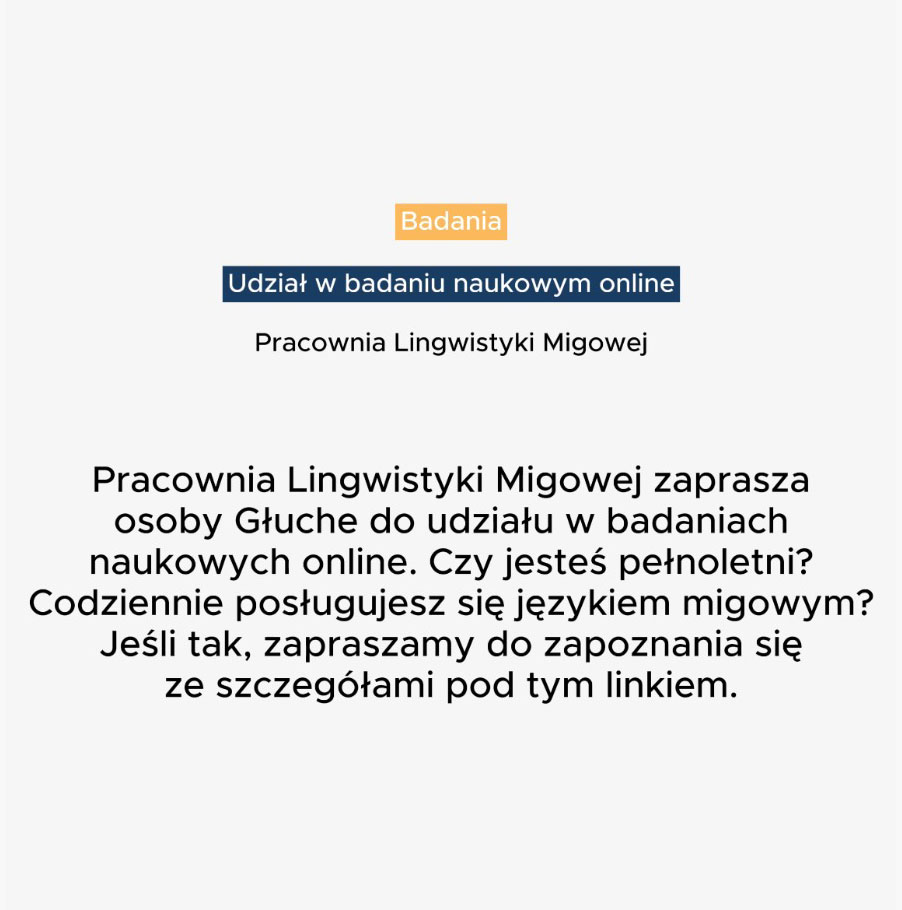 Badania

Udział w badaniu naukowym online

Pracownia Lingwistyki Migowej

Pracownia Lingwistyki Migowej zaprasza osoby Głuche do udziału w badaniach naukowych online. Czy jesteś pełnoletni? Codziennie posługujesz się językiem migowym? Jeśli tak, zapraszamy do zapoznania się ze szczegółami pod tym linkiem.